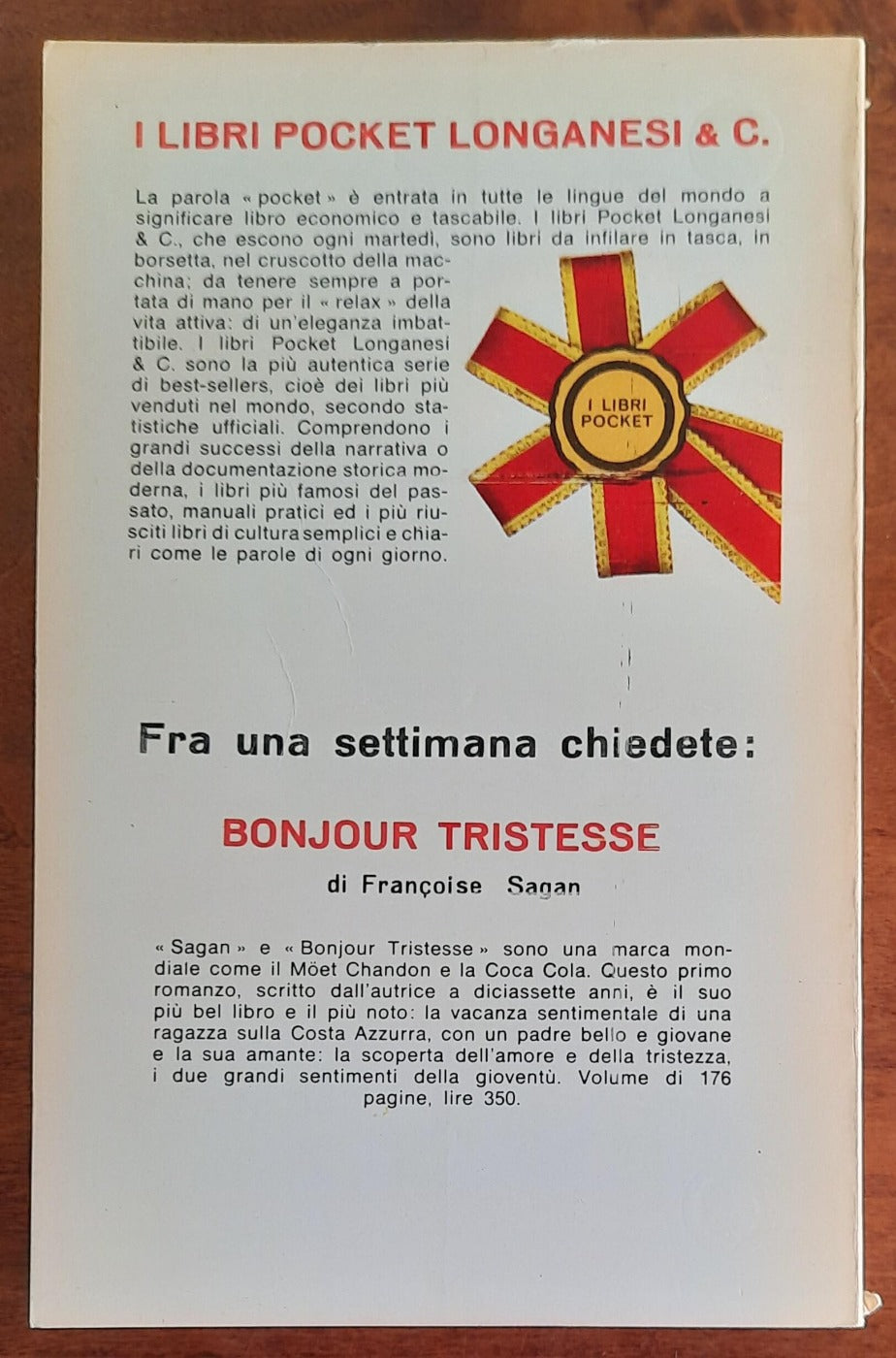 I LIBRI POCKET LONGANESI & C.

La parola « pocket » è entrata in tutte le lingue del mondo a significare libro economico e tascabile. I libri Pocket Longanesi & C., che escono ogni martedì, sono libri da infilare in tasca, in borsetta, nel cruscotto della macchina; da tenere sempre a portata di mano per il « relax » della vita attiva: di un'eleganza imbattibile. I libri Pocket Longanesi & C. sono la più autentica serie di best-sellers, cioè dei libri più venduti nel mondo, secondo statistiche ufficiali. Comprendono i grandi successi della narrativa o della documentazione storica moderna, i libri più famosi del passato, manuali pratici ed i più riusciti libri di cultura semplici e chiari come le parole di ogni giorno.

I LIBRI POCKET

Fra una settimana chiedete:

BONJOUR TRISTESSE

di Françoise Sagan

« Sagan » e « Bonjour Tristesse » sono una marca mondiale come il Möet Chandon e la Coca Cola. Questo primo romanzo, scritto dall'autrice a diciassette anni, è il suo più bel libro e il più noto: la vacanza sentimentale di una ragazza sulla Costa Azzurra, con un padre bello e giovane e la sua amante: la scoperta dell'amore e della tristezza, i due grandi sentimenti della gioventù. Volume di 176 pagine, lire 350.